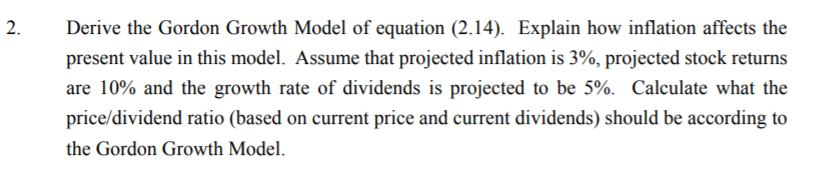 2. Derive the Gordon Growth Model of equation (2.14). Explain how inflation affects the present value in this model. Assume that projected inflation is 3%, projected stock returns are 10% and the growth rate of dividends is projected to be 5%. Calculate what the price/dividend ratio (based on current price and current dividends) should be according to the Gordon Growth Model.